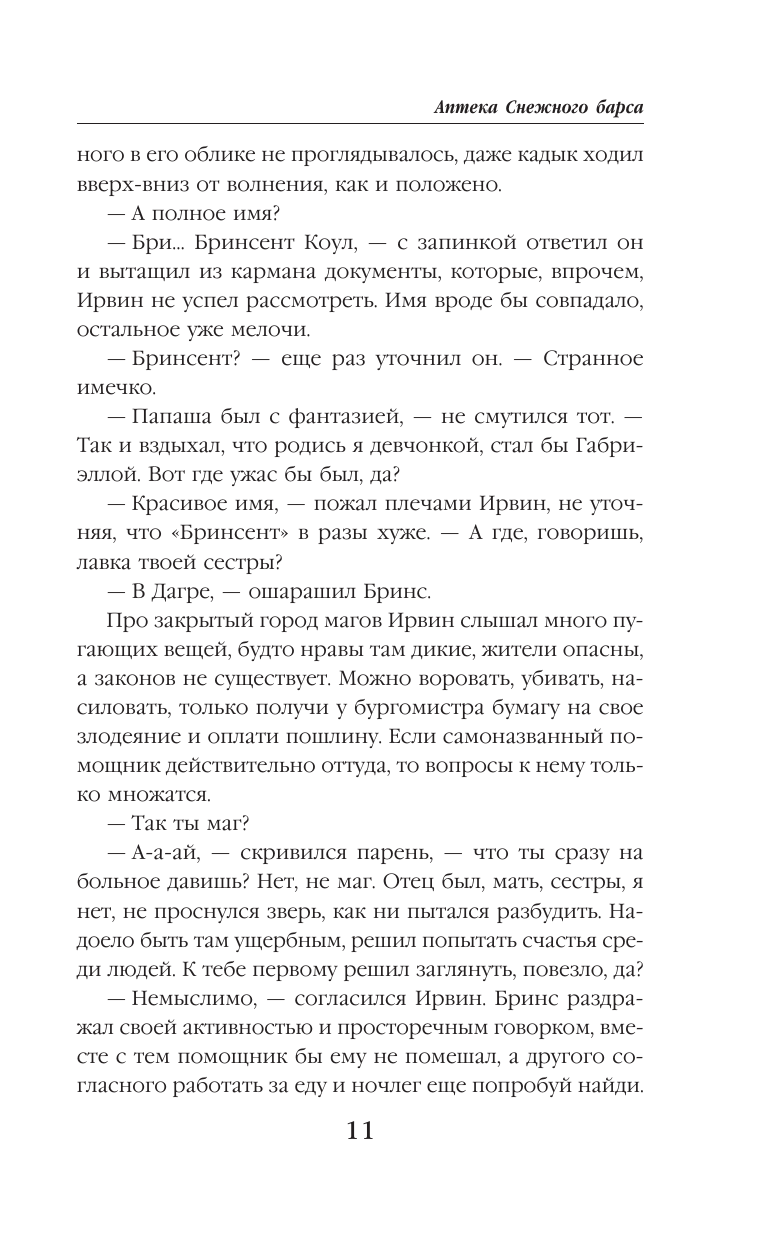 Аптека Снежного барса

ного в его облике не проглядывалось, даже кадык ходил вверх-вниз от волнения, как и положено.

— А полное имя?

— Бри... Бринсент Коул, — с запинкой ответил он и вытащил из кармана документы, которые, впрочем, Ирвин не успел рассмотреть. Имя вроде бы совпадало, остальное уже мелочи.

— Бринсент? — еще раз уточнил он. — Странное имечко.

— Папаша был с фантазией, — не смутился тот. — Так и вздыхал, что родись я девчонкой, стал бы Габриэллой. Вот где ужас бы был, да?

— Красивое имя, — пожал плечами Ирвин, не уточняя, что «Бринсент» в разы хуже. — А где, говоришь, лавка твоей сестры?

— В Дагре, — ошарашил Бринс.

Про закрытый город магов Ирвин слышал много пугающих вещей, будто нравы там дикие, жители опасны, а законов не существует. Можно воровать, убивать, насиловать, только получи у бургомистра бумагу на свое злодеяние и оплати пошлину. Если самоназванный помощник действительно оттуда, то вопросы к нему только множатся.

— Так ты маг?

— А-а-ай, — скривился парень, — что ты сразу на больное давишь? Нет, не маг. Отец был, мать, сестры, я нет, не проснулся зверь, как ни пытался разбудить. Надоело быть там ущербным, решил попытать счастья среди людей. К тебе первому решил заглянуть, повезло, да?

— Немыслимо, — согласился Ирвин. Бринс раздражал своей активностью и просторечным говорком, вместе с тем помощник бы ему не помешал, а другого согласного работать за еду и ночлег еще попробуй найди.

11